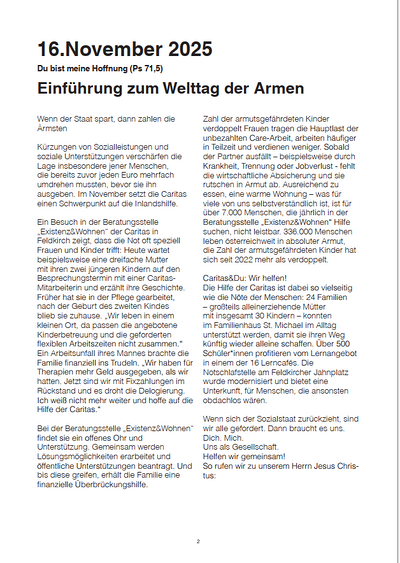 16.November 2025

Du bist meine Hoffnung (Ps 71,5)

Einführung zum Welttag der Armen

Wenn der Staat spart, dann zahlen die Ärmsten

Kürzungen von Sozialleistungen und soziale Unterstützungen verschärfen die Lage insbesondere jener Menschen, die bereits zuvor jeden Euro mehrfach umdrehen mussten, bevor sie ihn ausgeben. Im November setzt die Caritas einen Schwerpunkt auf die Inlandshilfe.

Ein Besuch in der Beratungsstelle „Existenz&Wohnen" der Caritas in Feldkirch zeigt, dass die Not oft speziell Frauen und Kinder trifft: Heute wartet beispielsweise eine dreifache Mutter mit ihren zwei jüngeren Kindern auf den Besprechungstermin mit einer Caritas-Mitarbeiterin und erzählt ihre Geschichte. Früher hat sie in der Pflege gearbeitet, nach der Geburt des zweiten Kindes blieb sie zuhause. „Wir leben in einem kleinen Ort, da passen die angebotene Kinderbetreuung und die geforderten flexiblen Arbeitszeiten nicht zusammen." Ein Arbeitsunfall ihres Mannes brachte die Familie finanziell ins Trudeln. „Wir haben für Therapien mehr Geld ausgegeben, als wir hatten. Jetzt sind wir mit Fixzahlungen im Rückstand und es droht die Delogierung. Ich weiß nicht mehr weiter und hoffe auf die Hilfe der Caritas."

Bei der Beratungsstelle „Existenz&Wohnen" findet sie ein offenes Ohr und Unterstützung. Gemeinsam werden Lösungsmöglichkeiten erarbeitet und öffentliche Unterstützungen beantragt. Und bis diese greifen, erhält die Familie eine finanzielle Überbrückungshilfe.

Zahl der armutsgefährdeten Kinder verdoppelt Frauen tragen die Hauptlast der unbezahlten Care-Arbeit, arbeiten häufiger in Teilzeit und verdienen weniger. Sobald der Partner ausfällt – beispielsweise durch Krankheit, Trennung oder Jobverlust - fehlt die wirtschaftliche Absicherung und sie rutschen in Armut ab. Ausreichend zu essen, eine warme Wohnung – was für viele von uns selbstverständlich ist, ist für über 7.000 Menschen, die jährlich in der Beratungsstelle „Existenz&Wohnen" Hilfe suchen, nicht leistbar. 336.000 Menschen leben österreichweit in absoluter Armut, die Zahl der armutsgefährdeten Kinder hat sich seit 2022 mehr als verdoppelt.

Caritas&Du: Wir helfen!
Die Hilfe der Caritas ist dabei so vielseitig wie die Nöte der Menschen: 24 Familien – großteils alleinerziehende Mütter mit insgesamt 30 Kindern – konnten im Familienhaus St. Michael im Alltag unterstützt werden, damit sie ihren Weg künftig wieder alleine schaffen. Über 500 Schüler*innen profitieren vom Lernangebot in einem der 16 Lerncafés. Die Notschlafstelle am Feldkircher Jahnplatz wurde modernisiert und bietet eine Unterkunft, für Menschen, die ansonsten obdachlos wären.

Wenn sich der Sozialstaat zurückzieht, sind wir alle gefordert. Dann braucht es uns.
Dich. Mich.
Uns als Gesellschaft.
Helfen wir gemeinsam!
So rufen wir zu unserem Herrn Jesus Christus:

2